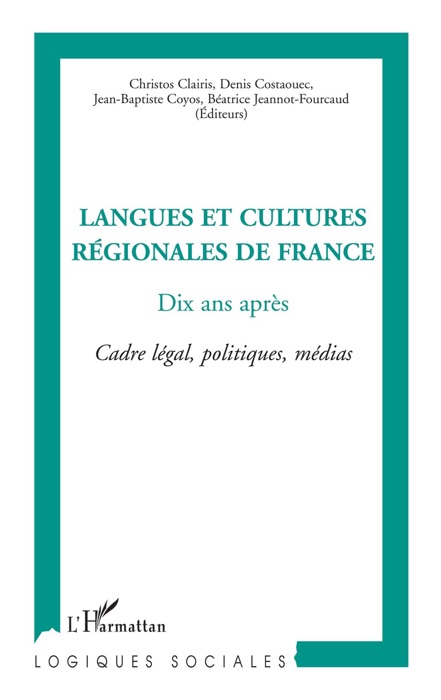 Christos Clairis, Denis Costaouec, Jean-Baptiste Coyos, Béatrice Jeannot-Fourcaud (Éditeurs)

LANGUES ET CULTURES RÉGIONALES DE FRANCE

Dix ans après

Cadre légal, politiques, médias

L'Harmattan

LOGIQUES SOCIALES